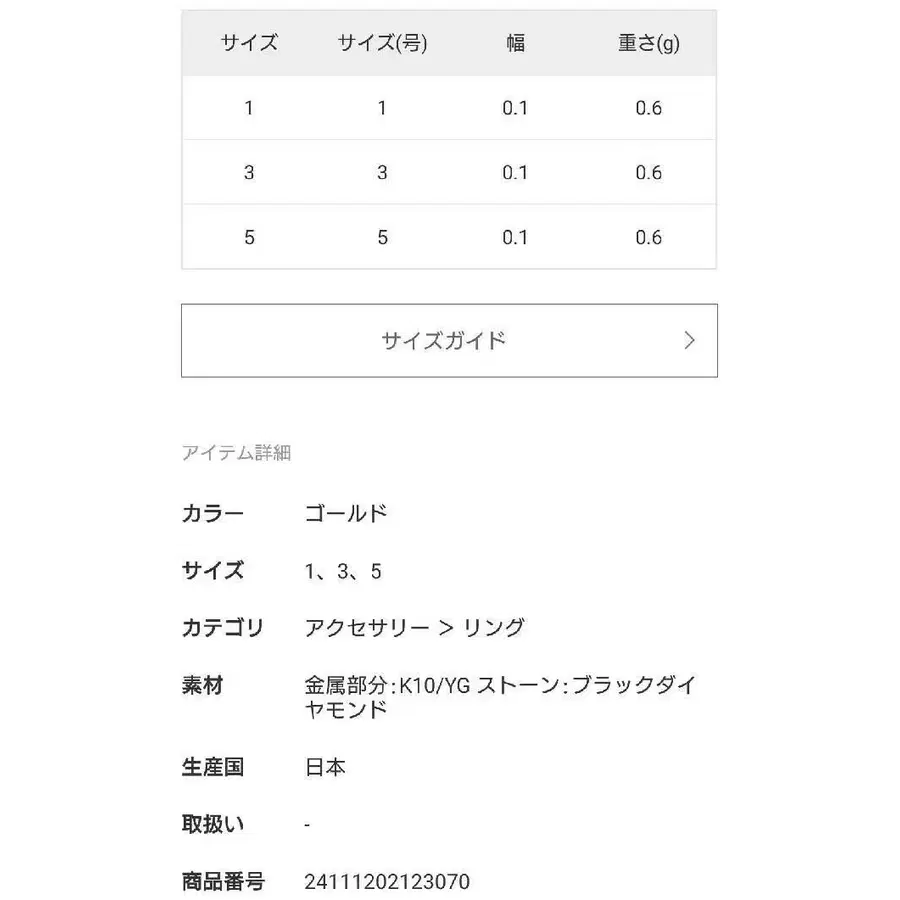 | サイズ | サイズ(号) | 幅 | 重さ(g) |
|---|---|---|---|
| 1 | 1 | 0.1 | 0.6 |
| 3 | 3 | 0.1 | 0.6 |
| 5 | 5 | 0.1 | 0.6 |

サイズガイド >

アイテム詳細

カラー ゴールド

サイズ 1、3、5

カテゴリ アクセサリー > リング

素材 金属部分:K10/YG ストーン:ブラックダイヤモンド

生産国 日本

取扱い -

商品番号 24111202123070